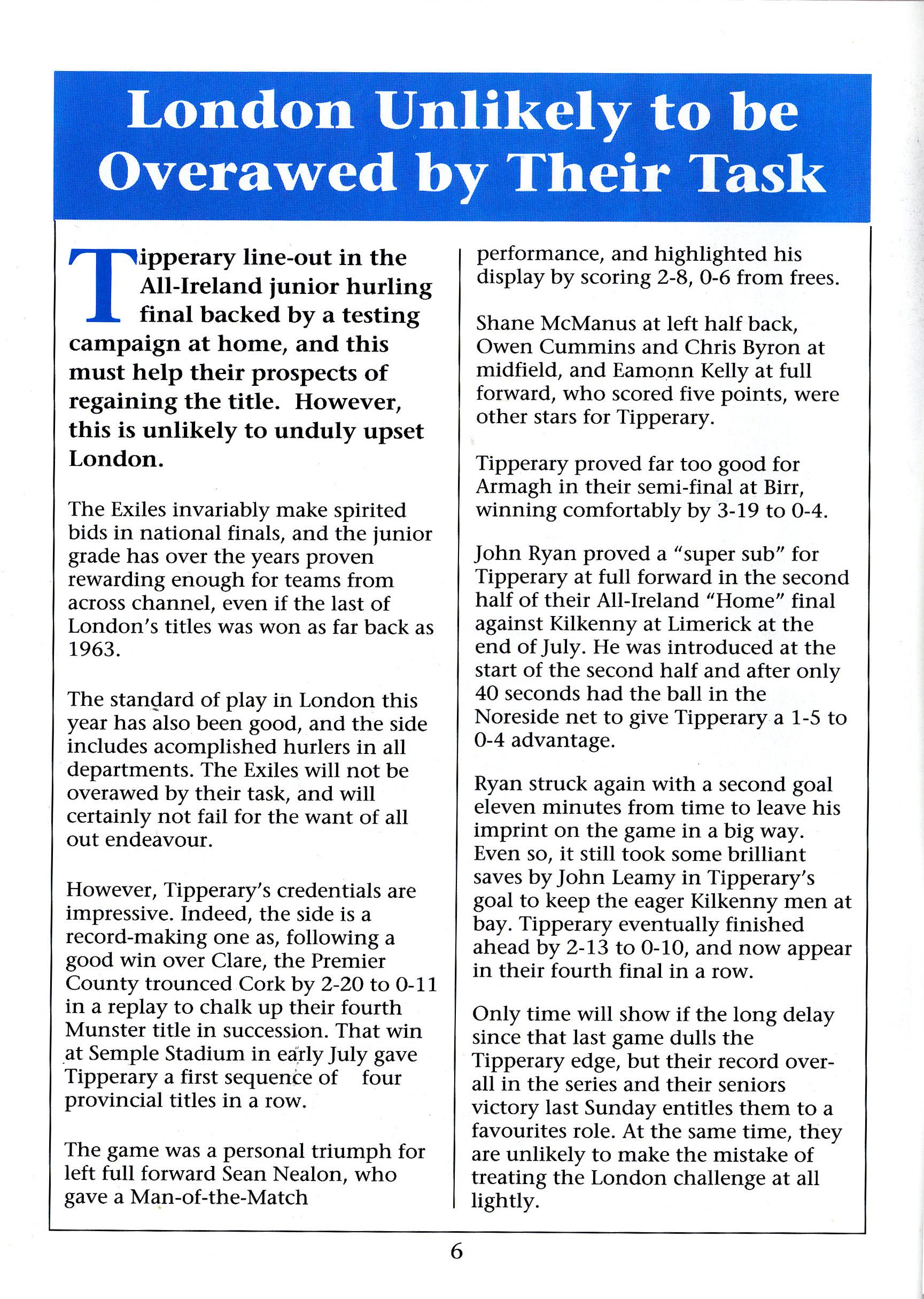 London Unlikely to be Overawed by Their Task

Tipperary line-out in the All-Ireland junior hurling final backed by a testing campaign at home, and this must help their prospects of regaining the title. However, this is unlikely to unduly upset London.

The Exiles invariably make spirited bids in national finals, and the junior grade has over the years proven rewarding enough for teams from across channel, even if the last of London's titles was won as far back as 1963.

The standard of play in London this year has also been good, and the side includes acomplished hurlers in all departments. The Exiles will not be overawed by their task, and will certainly not fail for the want of all out endeavour.

However, Tipperary's credentials are impressive. Indeed, the side is a record-making one as, following a good win over Clare, the Premier County trounced Cork by 2-20 to 0-11 in a replay to chalk up their fourth Munster title in succession. That win at Semple Stadium in early July gave Tipperary a first sequence of four provincial titles in a row.

The game was a personal triumph for left full forward Sean Nealon, who gave a Man-of-the-Match performance, and highlighted his display by scoring 2-8, 0-6 from frees.

Shane McManus at left half back, Owen Cummins and Chris Byron at midfield, and Eamonn Kelly at full forward, who scored five points, were other stars for Tipperary.

Tipperary proved far too good for Armagh in their semi-final at Birr, winning comfortably by 3-19 to 0-4.

John Ryan proved a "super sub" for Tipperary at full forward in the second half of their All-Ireland "Home" final against Kilkenny at Limerick at the end of July. He was introduced at the start of the second half and after only 40 seconds had the ball in the Noreside net to give Tipperary a 1-5 to 0-4 advantage.

Ryan struck again with a second goal eleven minutes from time to leave his imprint on the game in a big way. Even so, it still took some brilliant saves by John Leamy in Tipperary's goal to keep the eager Kilkenny men at bay. Tipperary eventually finished ahead by 2-13 to 0-10, and now appear in their fourth final in a row.

Only time will show if the long delay since that last game dulls the Tipperary edge, but their record overall in the series and their seniors victory last Sunday entitles them to a favourites role. At the same time, they are unlikely to make the mistake of treating the London challenge at all lightly.

6